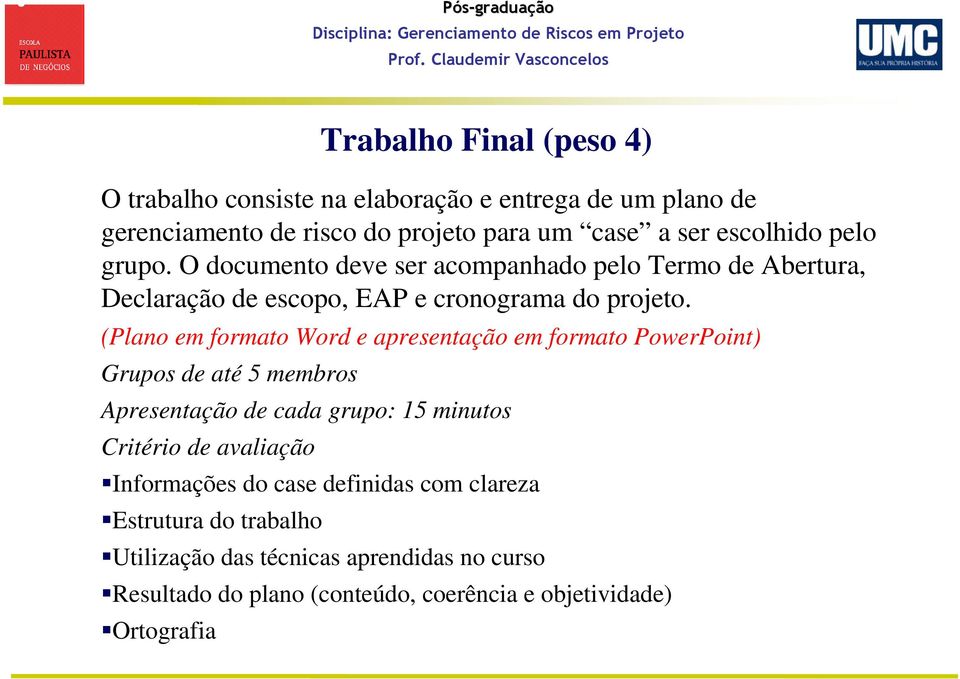 ESCOLA
PAULISTA
DE NEGÓCIOS

Pós-graduação
Disciplina: Gerenciamento de Riscos em Projeto
Prof. Claudemir Vasconcelos

UMC
FAÇA SUA PRÓPRIA HISTÓRIA

Trabalho Final (peso 4)

O trabalho consiste na elaboração e entrega de um plano de gerenciamento de risco do projeto para um “case” a ser escolhido pelo grupo. O documento deve ser acompanhado pelo Termo de Abertura, Declaração de escopo, EAP e cronograma do projeto.

(Plano em formato Word e apresentação em formato PowerPoint)

Grupos de até 5 membros

Apresentação de cada grupo: 15 minutos

Critério de avaliação

▪Informações do case definidas com clareza

▪Estrutura do trabalho

▪Utilização das técnicas aprendidas no curso

▪Resultado do plano (conteúdo, coerência e objetividade)

▪Ortografia